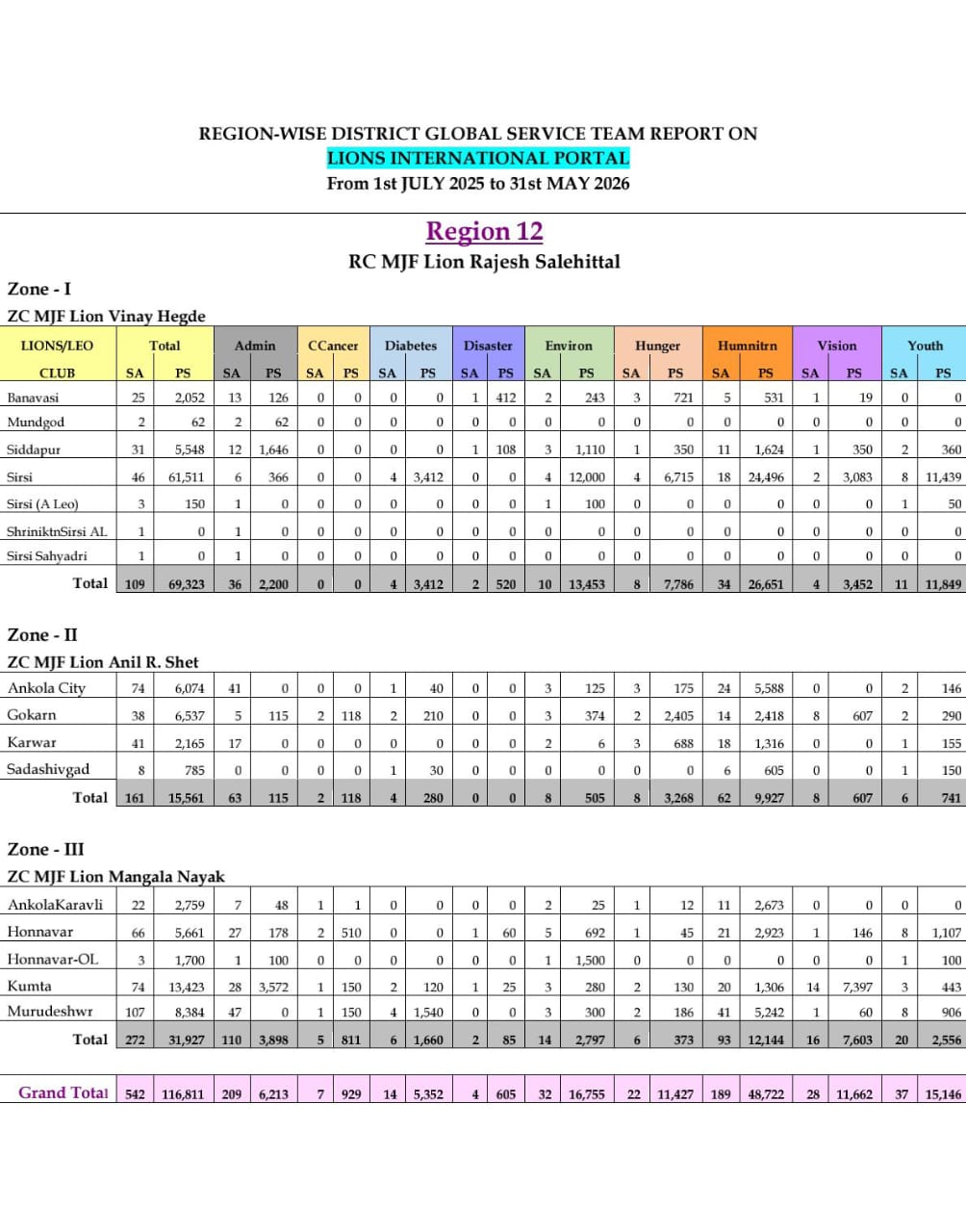 REGION-WISE DISTRICT GLOBAL SERVICE TEAM REPORT ON
LIONS INTERNATIONAL PORTAL
From 1st JULY 2025 to 31st MAY 2026

Region 12
RC MJF Lion Rajesh Salehittal

Zone - I
ZC MJF Lion Vinay Hegde

| LIONS/LEO | Total | | Admin | | CCancer | | Diabetes | | Disaster | | Environ | | Hunger | | Humnitrn | | Vision | | Youth | |
|---|---|---|---|---|---|---|---|---|---|---|---|---|---|---|---|---|---|---|---|---|
| CLUB | SA | PS | SA | PS | SA | PS | SA | PS | SA | PS | SA | PS | SA | PS | SA | PS | SA | PS | SA | PS |
| Banavasi | 25 | 2,052 | 13 | 126 | 0 | 0 | 0 | 0 | 1 | 412 | 2 | 243 | 3 | 721 | 5 | 531 | 1 | 19 | 0 | 0 |
| Mundgod | 2 | 62 | 2 | 62 | 0 | 0 | 0 | 0 | 0 | 0 | 0 | 0 | 0 | 0 | 0 | 0 | 0 | 0 | 0 | 0 |
| Siddapur | 31 | 5,548 | 12 | 1,646 | 0 | 0 | 0 | 0 | 1 | 108 | 3 | 1,110 | 1 | 350 | 11 | 1,624 | 1 | 350 | 2 | 360 |
| Sirsi | 46 | 61,511 | 6 | 366 | 0 | 0 | 4 | 3,412 | 0 | 0 | 4 | 12,000 | 4 | 6,715 | 18 | 24,496 | 2 | 3,083 | 8 | 11,439 |
| Sirsi (A Leo) | 3 | 150 | 1 | 0 | 0 | 0 | 0 | 0 | 0 | 0 | 1 | 100 | 0 | 0 | 0 | 0 | 0 | 0 | 1 | 50 |
| ShriniktnSirsi AL | 1 | 0 | 1 | 0 | 0 | 0 | 0 | 0 | 0 | 0 | 0 | 0 | 0 | 0 | 0 | 0 | 0 | 0 | 0 | 0 |
| Sirsi Sahyadri | 1 | 0 | 1 | 0 | 0 | 0 | 0 | 0 | 0 | 0 | 0 | 0 | 0 | 0 | 0 | 0 | 0 | 0 | 0 | 0 |
| Total | 109 | 69,323 | 36 | 2,200 | 0 | 0 | 4 | 3,412 | 2 | 520 | 10 | 13,453 | 8 | 7,786 | 34 | 26,651 | 4 | 3,452 | 11 | 11,849 |

Zone - II
ZC MJF Lion Anil R. Shet

| Ankola City | 74 | 6,074 | 41 | 0 | 0 | 0 | 1 | 40 | 0 | 0 | 3 | 125 | 3 | 175 | 24 | 5,588 | 0 | 0 | 2 | 146 |
|---|---|---|---|---|---|---|---|---|---|---|---|---|---|---|---|---|---|---|---|---|
| Gokarn | 38 | 6,537 | 5 | 115 | 2 | 118 | 2 | 210 | 0 | 0 | 3 | 374 | 2 | 2,405 | 14 | 2,418 | 8 | 607 | 2 | 290 |
| Karwar | 41 | 2,165 | 17 | 0 | 0 | 0 | 0 | 0 | 0 | 0 | 2 | 6 | 3 | 688 | 18 | 1,316 | 0 | 0 | 1 | 155 |
| Sadashivgad | 8 | 785 | 0 | 0 | 0 | 0 | 1 | 30 | 0 | 0 | 0 | 0 | 0 | 0 | 6 | 605 | 0 | 0 | 1 | 150 |
| Total | 161 | 15,561 | 63 | 115 | 2 | 118 | 4 | 280 | 0 | 0 | 8 | 505 | 8 | 3,268 | 62 | 9,927 | 8 | 607 | 6 | 741 |

Zone - III
ZC MJF Lion Mangala Nayak

| AnkolaKaravli | 22 | 2,759 | 7 | 48 | 1 | 1 | 0 | 0 | 0 | 0 | 2 | 25 | 1 | 12 | 11 | 2,673 | 0 | 0 | 0 | 0 |
|---|---|---|---|---|---|---|---|---|---|---|---|---|---|---|---|---|---|---|---|---|
| Honnavar | 66 | 5,661 | 27 | 178 | 2 | 510 | 0 | 0 | 1 | 60 | 5 | 692 | 1 | 45 | 21 | 2,923 | 1 | 146 | 8 | 1,107 |
| Honnavar-OL | 3 | 1,700 | 1 | 100 | 0 | 0 | 0 | 0 | 0 | 0 | 1 | 1,500 | 0 | 0 | 0 | 0 | 0 | 0 | 1 | 100 |
| Kumta | 74 | 13,423 | 28 | 3,572 | 1 | 150 | 2 | 120 | 1 | 25 | 3 | 280 | 2 | 130 | 20 | 1,306 | 14 | 7,397 | 3 | 443 |
| Murudeshwr | 107 | 8,384 | 47 | 0 | 1 | 150 | 4 | 1,540 | 0 | 0 | 3 | 300 | 2 | 186 | 41 | 5,242 | 1 | 60 | 8 | 906 |
| Total | 272 | 31,927 | 110 | 3,898 | 5 | 811 | 6 | 1,660 | 2 | 85 | 14 | 2,797 | 6 | 373 | 93 | 12,144 | 16 | 7,603 | 20 | 2,556 |

| Grand Total | 542 | 116,811 | 209 | 6,213 | 7 | 929 | 14 | 5,352 | 4 | 605 | 32 | 16,755 | 22 | 11,427 | 189 | 48,722 | 28 | 11,662 | 37 | 15,146 |
|---|---|---|---|---|---|---|---|---|---|---|---|---|---|---|---|---|---|---|---|---|